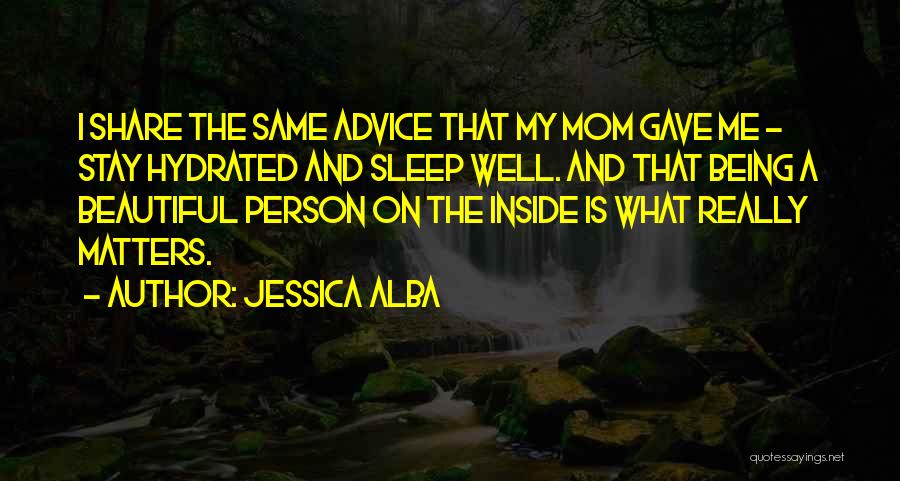 I SHARE THE SAME ADVICE THAT MY MOM GAVE ME - STAY HYDRATED AND SLEEP WELL. AND THAT BEING A BEAUTIFUL PERSON ON THE INSIDE IS WHAT REALLY MATTERS.

- AUTHOR: JESSICA ALBA

quotessayings.net